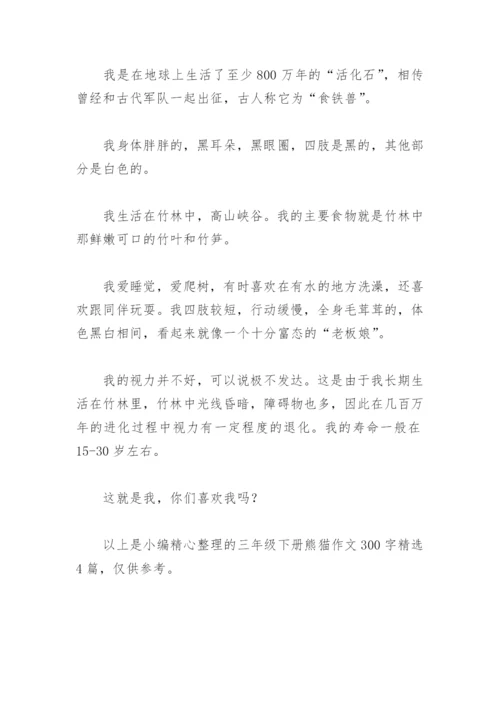 我是在地球上生活了至少800万年的“活化石”，相传曾经和古代军队一起出征，古人称它为“食铁兽”。

我身体胖胖的，黑耳朵，黑眼圈，四肢是黑的，其他部分是白色的。

我生活在竹林中，高山峡谷。我的主要食物就是竹林中那鲜嫩可口的竹叶和竹笋。

我爱睡觉，爱爬树，有时喜欢在有水的地方洗澡，还喜欢跟同伴玩耍。我四肢较短，行动缓慢，全身毛茸茸的，体色黑白相间，看起来就像一个十分富态的“老板娘”。

我的视力并不好，可以说极不发达。这是由于我长期生活在竹林里，竹林中光线昏暗，障碍物也多，因此在几百万年的进化过程中视力有一定程度的退化。我的寿命一般在15-30岁左右。

这就是我，你们喜欢我吗？

以上是小编精心整理的三年级下册熊猫作文300字精选4篇，仅供参考。